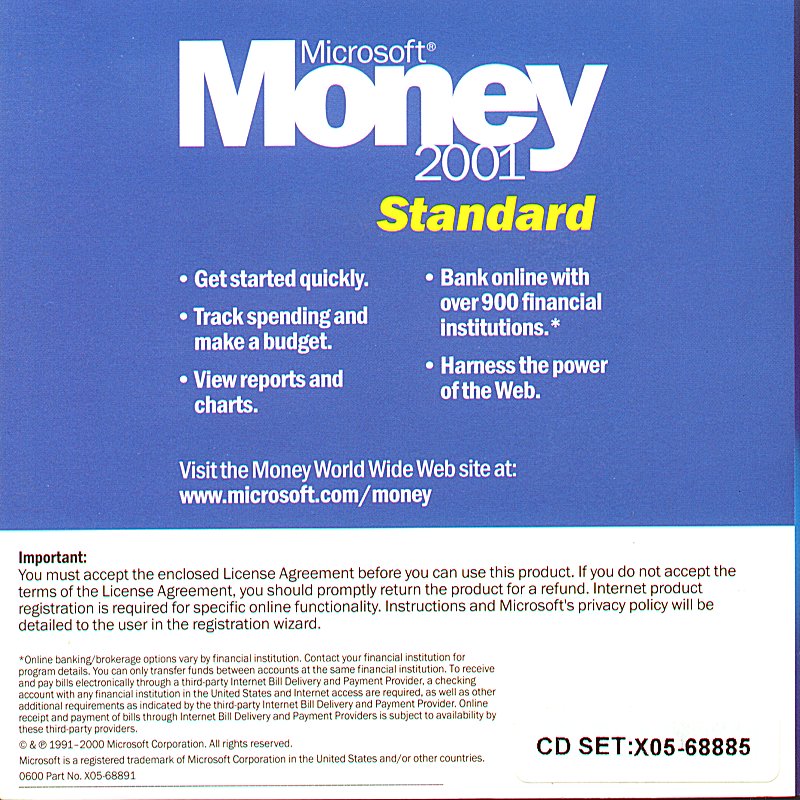 Microsoft®
Money
2001
Standard

• Get started quickly.
• Track spending and make a budget.
• View reports and charts.
• Bank online with over 900 financial institutions.*
• Harness the power of the Web.

Visit the Money World Wide Web site at:
www.microsoft.com/money

Important:
You must accept the enclosed License Agreement before you can use this product. If you do not accept the terms of the License Agreement, you should promptly return the product for a refund. Internet product registration is required for specific online functionality. Instructions and Microsoft's privacy policy will be detailed to the user in the registration wizard.

*Online banking/brokerage options vary by financial institution. Contact your financial institution for program details. You can only transfer funds between accounts at the same financial institution. To receive and pay bills electronically through a third-party Internet Bill Delivery and Payment Provider, a checking account with any financial institution in the United States and Internet access are required, as well as other additional requirements as indicated by the third-party Internet Bill Delivery and Payment Provider. Online receipt and payment of bills through Internet Bill Delivery and Payment Providers is subject to availability by these third-party providers.
© & ℗ 1991–2000 Microsoft Corporation. All rights reserved.
Microsoft is a registered trademark of Microsoft Corporation in the United States and/or other countries.
0600 Part No. X05-68891

CD SET:X05-68885